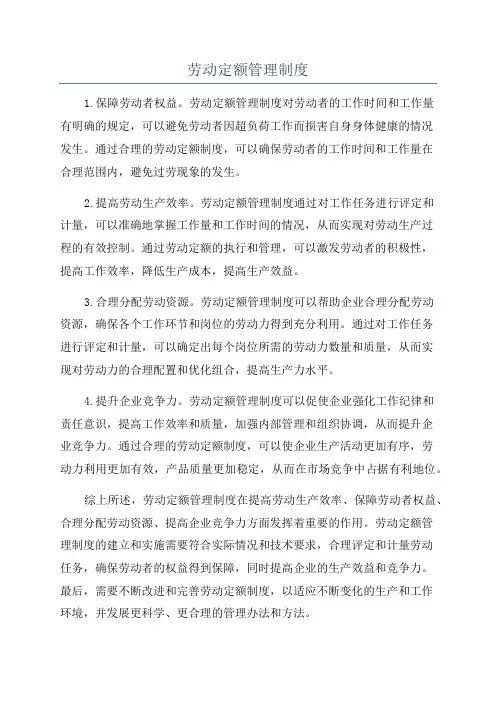 劳动定额管理制度

1.保障劳动者权益。劳动定额管理制度对劳动者的工作时间和工作量有明确的规定，可以避免劳动者因超负荷工作而损害自身身体健康的情况发生。通过合理的劳动定额制度，可以确保劳动者的工作时间和工作量在合理范围内，避免过劳现象的发生。

2.提高劳动生产效率。劳动定额管理制度通过对工作任务进行评定和计量，可以准确地掌握工作量和工作时间的情况，从而实现对劳动生产过程的有效控制。通过劳动定额的执行和管理，可以激发劳动者的积极性，提高工作效率，降低生产成本，提高生产效益。

3.合理分配劳动资源。劳动定额管理制度可以帮助企业合理分配劳动资源，确保各个工作环节和岗位的劳动力得到充分利用。通过对工作任务进行评定和计量，可以确定出每个岗位所需的劳动力数量和质量，从而实现对劳动力的合理配置和优化组合，提高生产力水平。

4.提升企业竞争力。劳动定额管理制度可以促使企业强化工作纪律和责任意识，提高工作效率和质量，加强内部管理和组织协调，从而提升企业竞争力。通过合理的劳动定额制度，可以使企业生产活动更加有序，劳动力利用更加有效，产品质量更加稳定，从而在市场竞争中占据有利地位。

综上所述，劳动定额管理制度在提高劳动生产效率、保障劳动者权益、合理分配劳动资源、提高企业竞争力方面发挥着重要的作用。劳动定额管理制度的建立和实施需要符合实际情况和技术要求，合理评定和计量劳动任务，确保劳动者的权益得到保障，同时提高企业的生产效益和竞争力。最后，需要不断改进和完善劳动定额制度，以适应不断变化的生产和工作环境，并发展更科学、更合理的管理办法和方法。